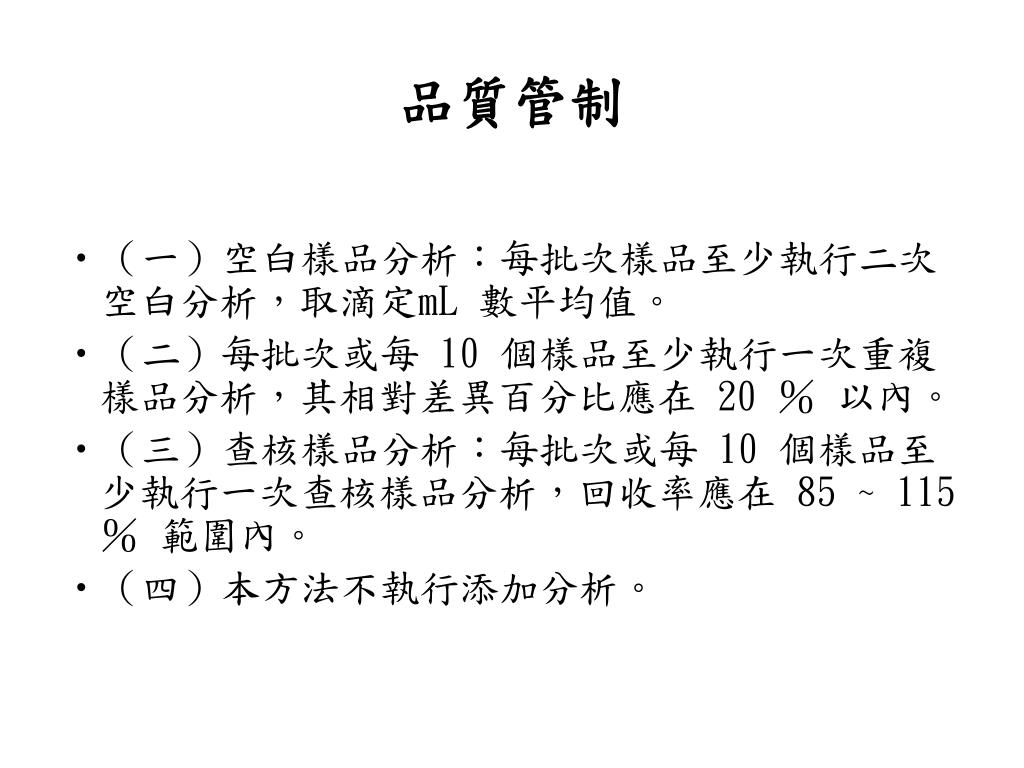 品質管制

• （一）空白樣品分析：每批次樣品至少執行二次空白分析，取滴定mL 數平均值。
• （二）每批次或每 10 個樣品至少執行一次重複樣品分析，其相對差異百分比應在 20 ％ 以內。
• （三）查核樣品分析：每批次或每 10 個樣品至少執行一次查核樣品分析，回收率應在 85 ~ 115 ％ 範圍內。
• （四）本方法不執行添加分析。